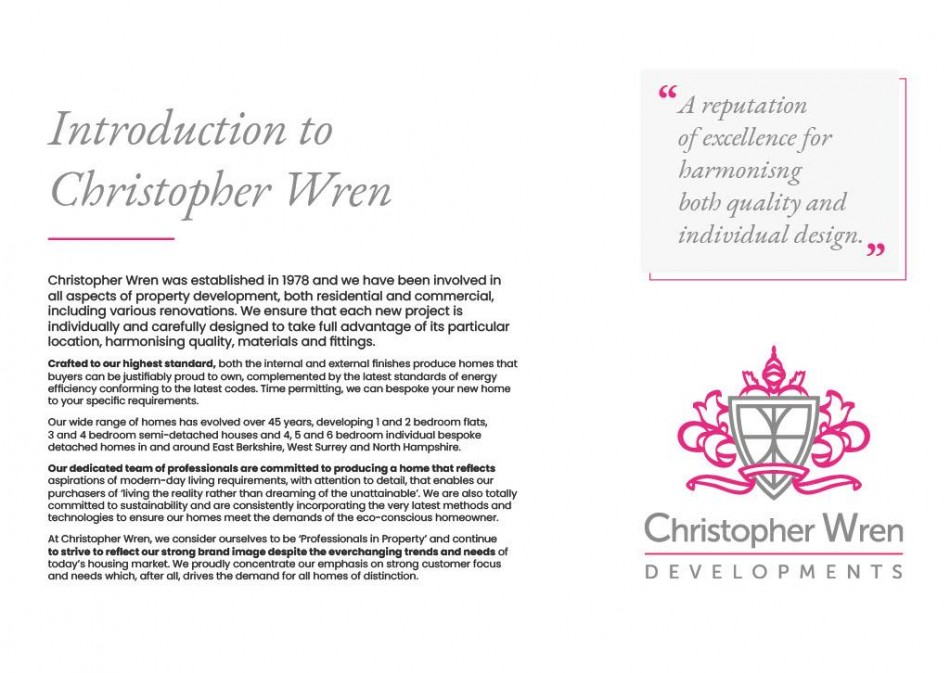 Introduction to Christopher Wren

Christopher Wren was established in 1978 and we have been involved in all aspects of property development, both residential and commercial, including various renovations. We ensure that each new project is individually and carefully designed to take full advantage of its particular location, harmonising quality, materials and fittings.

Crafted to our highest standard, both the internal and external finishes produce homes that buyers can be justifiably proud to own, complemented by the latest standards of energy efficiency conforming to the latest codes. Time permitting, we can bespoke your new home to your specific requirements.

Our wide range of homes has evolved over 45 years, developing 1 and 2 bedroom flats, 3 and 4 bedroom semi-detached houses and 4, 5 and 6 bedroom individual bespoke detached homes in and around East Berkshire, West Surrey and North Hampshire.

Our dedicated team of professionals are committed to producing a home that reflects aspirations of modern-day living requirements, with attention to detail, that enables our purchasers of 'living the reality rather than dreaming of the unattainable'. We are also totally committed to sustainability and are consistently incorporating the very latest methods and technologies to ensure our homes meet the demands of the eco-conscious homeowner.

At Christopher Wren, we consider ourselves to be 'Professionals in Property' and continue to strive to reflect our strong brand image despite the everchanging trends and needs of today's housing market. We proudly concentrate our emphasis on strong customer focus and needs which, after all, drives the demand for all homes of distinction.

"A reputation of excellence for harmonisng both quality and individual design."

Christopher Wren
DEVELOPMENTS